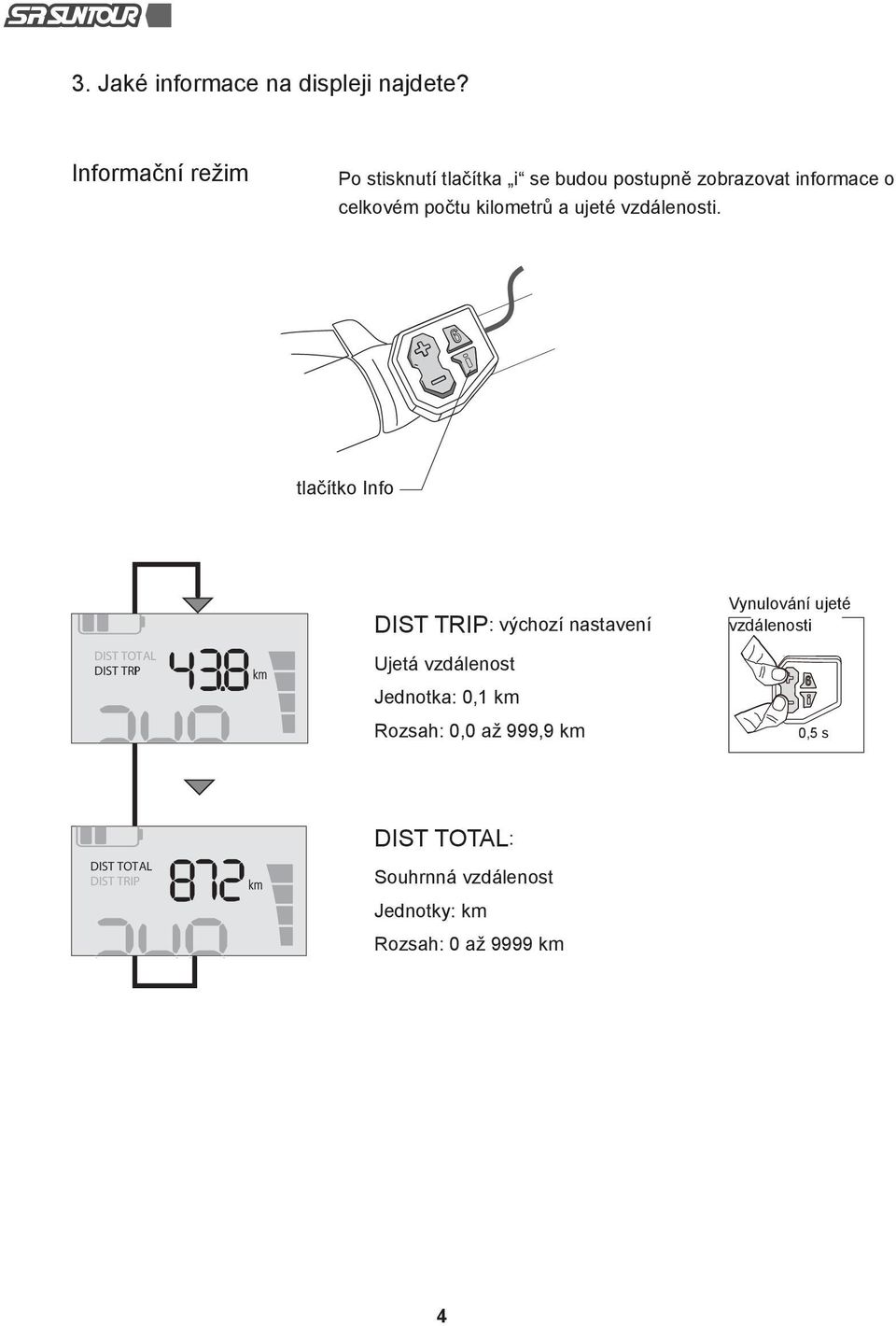 SR SUNTOUR

3. Jaké informace na displeji najdete?

Informační režim

Po stisknutí tlačítka „i“ se budou postupně zobrazovat informace o celkovém počtu kilometrů a ujeté vzdálenosti.

tlačítko Info

DIST TOTAL
DIST TRIP
43.8 km

DIST TRIP: výchozí nastavení

Ujetá vzdálenost

Jednotka: 0,1 km

Rozsah: 0,0 až 999,9 km

Vynulování ujeté vzdálenosti

0,5 s

DIST TOTAL
DIST TRIP
872 km

DIST TOTAL:

Souhrnná vzdálenost

Jednotky: km

Rozsah: 0 až 9999 km

4